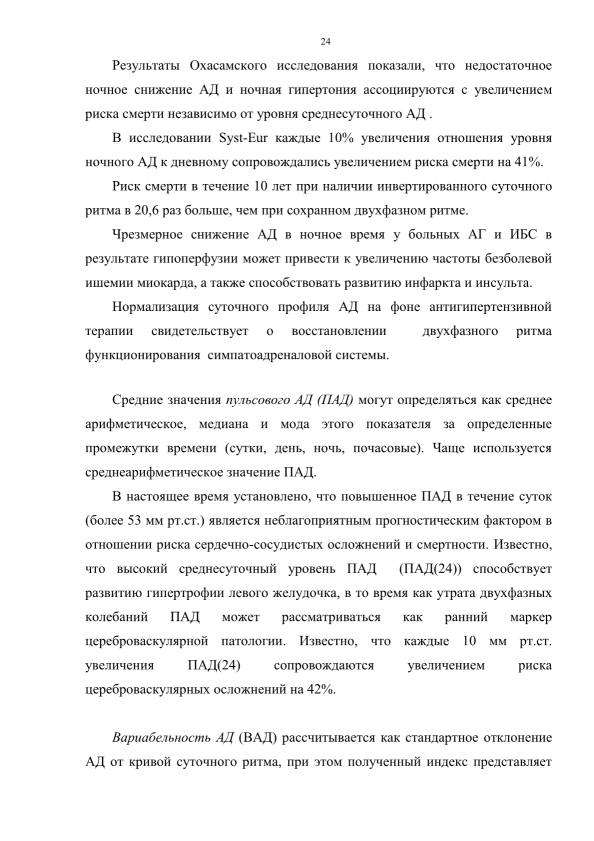 24

Результаты Охасамского исследования показали, что недостаточное ночное снижение АД и ночная гипертония ассоциируются с увеличением риска смерти независимо от уровня среднесуточного АД .

В исследовании Syst-Eur каждые 10% увеличения отношения уровня ночного АД к дневному сопровождались увеличением риска смерти на 41%.

Риск смерти в течение 10 лет при наличии инвертированного суточного ритма в 20,6 раз больше, чем при сохранном двухфазном ритме.

Чрезмерное снижение АД в ночное время у больных АГ и ИБС в результате гипоперфузии может привести к увеличению частоты безболевой ишемии миокарда, а также способствовать развитию инфаркта и инсульта.

Нормализация суточного профиля АД на фоне антигипертензивной терапии свидетельствует о восстановлении двухфазного ритма функционирования симпатоадреналовой системы.

Средние значения пульсового АД (ПАД) могут определяться как среднее арифметическое, медиана и мода этого показателя за определенные промежутки времени (сутки, день, ночь, почасовые). Чаще используется среднеарифметическое значение ПАД.

В настоящее время установлено, что повышенное ПАД в течение суток (более 53 мм рт.ст.) является неблагоприятным прогностическим фактором в отношении риска сердечно-сосудистых осложнений и смертности. Известно, что высокий среднесуточный уровень ПАД (ПАД(24)) способствует развитию гипертрофии левого желудочка, в то время как утрата двухфазных колебаний ПАД может рассматриваться как ранний маркер цереброваскулярной патологии. Известно, что каждые 10 мм рт.ст. увеличения ПАД(24) сопровождаются увеличением риска цереброваскулярных осложнений на 42%.

Вариабельность АД (ВАД) рассчитывается как стандартное отклонение АД от кривой суточного ритма, при этом полученный индекс представляет